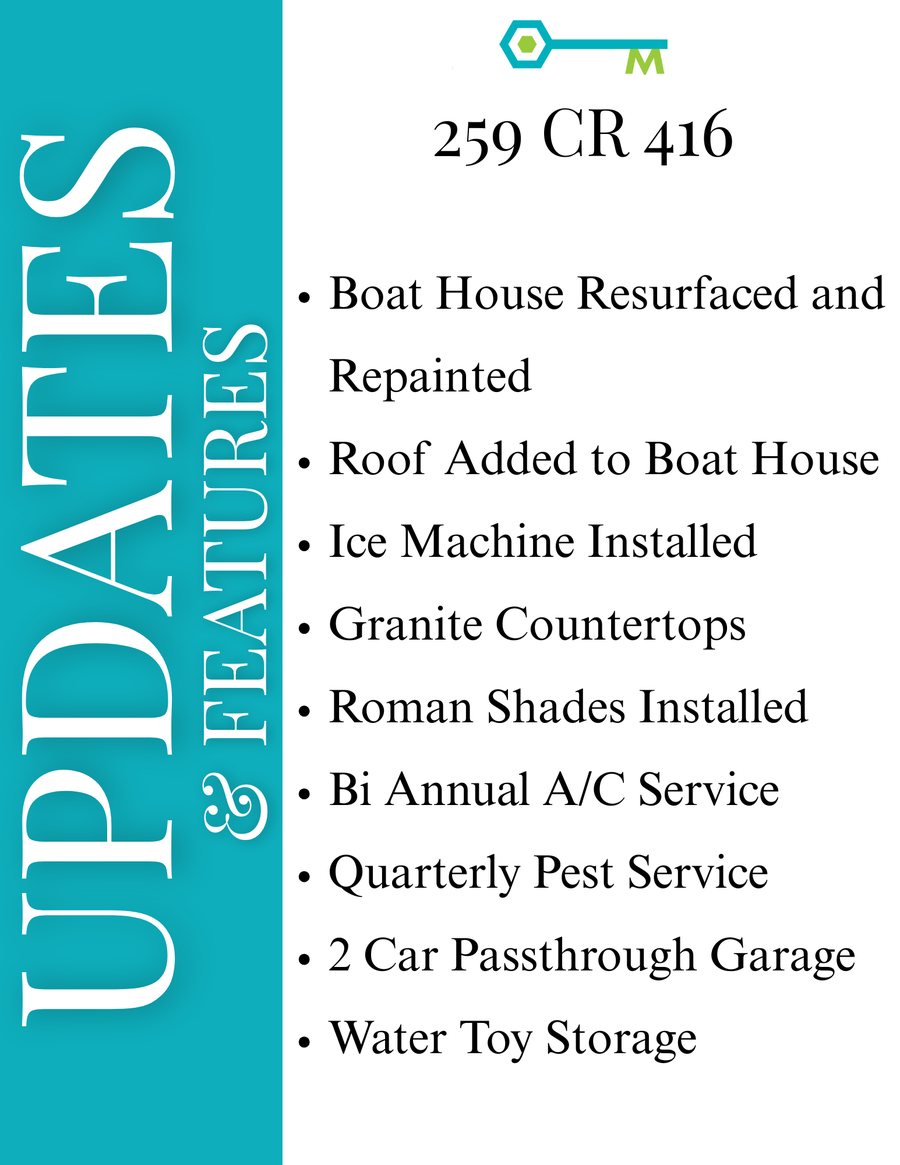 UPDATES
& FEATURES

M

259 CR 416

• Boat House Resurfaced and Repainted
• Roof Added to Boat House
• Ice Machine Installed
• Granite Countertops
• Roman Shades Installed
• Bi Annual A/C Service
• Quarterly Pest Service
• 2 Car Passthrough Garage
• Water Toy Storage